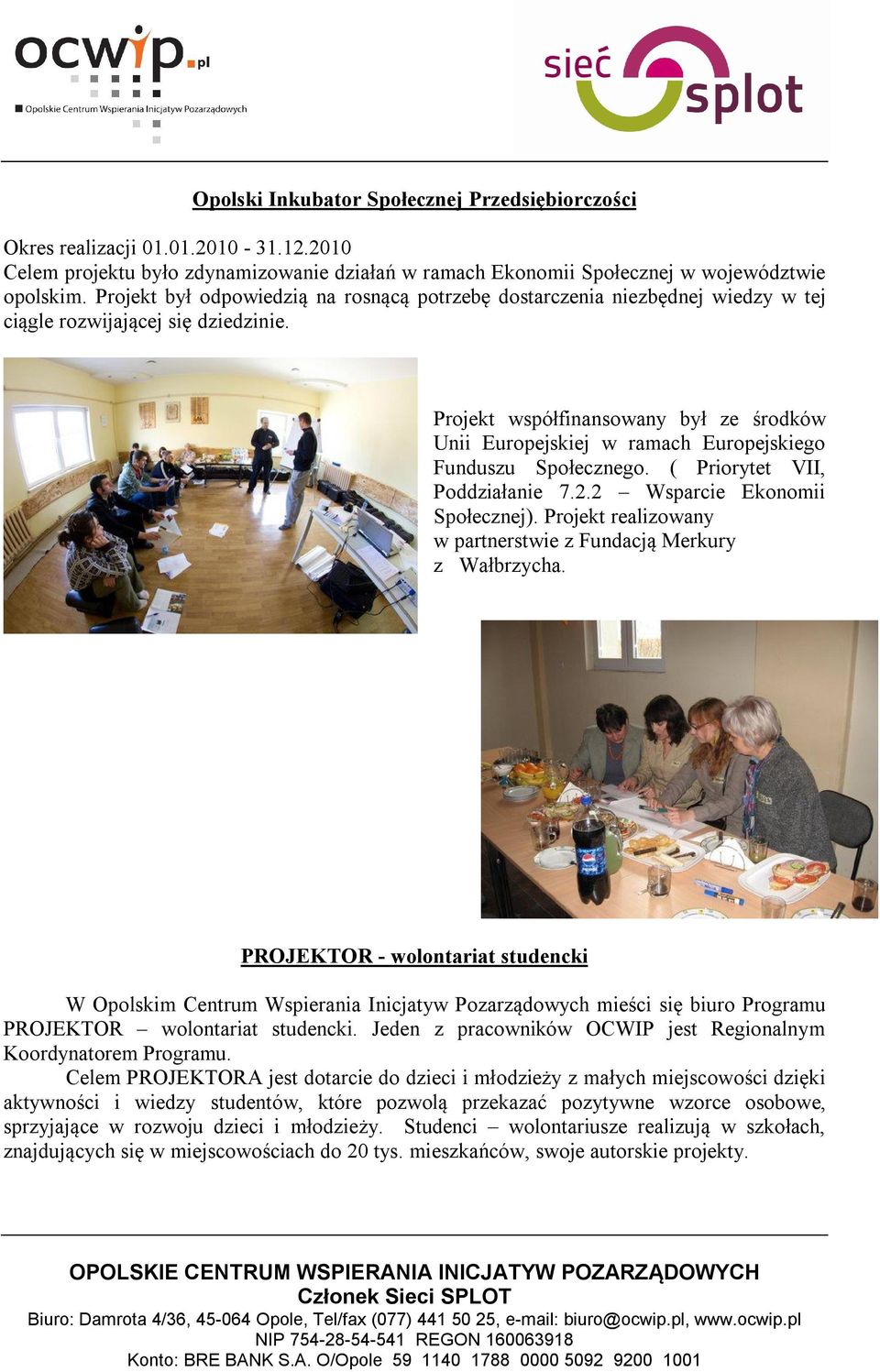 ocwip.pl
Opolskie Centrum Wspierania Inicjatyw Pozarządowych

sieć splot

Opolski Inkubator Społecznej Przedsiębiorczości

Okres realizacji 01.01.2010 - 31.12.2010
Celem projektu było zdynamizowanie działań w ramach Ekonomii Społecznej w województwie opolskim. Projekt był odpowiedzią na rosnącą potrzebę dostarczenia niezbędnej wiedzy w tej ciągle rozwijającej się dziedzinie.

Projekt współfinansowany był ze środków Unii Europejskiej w ramach Europejskiego Funduszu Społecznego. ( Priorytet VII, Poddziałanie 7.2.2 – Wsparcie Ekonomii Społecznej). Projekt realizowany w partnerstwie z Fundacją Merkury z Wałbrzycha.

PROJEKTOR - wolontariat studencki

W Opolskim Centrum Wspierania Inicjatyw Pozarządowych mieści się biuro Programu PROJEKTOR – wolontariat studencki. Jeden z pracowników OCWIP jest Regionalnym Koordynatorem Programu.

Celem PROJEKTORA jest dotarcie do dzieci i młodzieży z małych miejscowości dzięki aktywności i wiedzy studentów, które pozwolą przekazać pozytywne wzorce osobowe, sprzyjające w rozwoju dzieci i młodzieży. Studenci – wolontariusze realizują w szkołach, znajdujących się w miejscowościach do 20 tys. mieszkańców, swoje autorskie projekty.

OPOLSKIE CENTRUM WSPIERANIA INICJATYW POZARZĄDOWYCH
Członek Sieci SPLOT
Biuro: Damrota 4/36, 45-064 Opole, Tel/fax (077) 441 50 25, e-mail: biuro@ocwip.pl, www.ocwip.pl
NIP 754-28-54-541 REGON 160063918
Konto: BRE BANK S.A. O/Opole 59 1140 1788 0000 5092 9200 1001